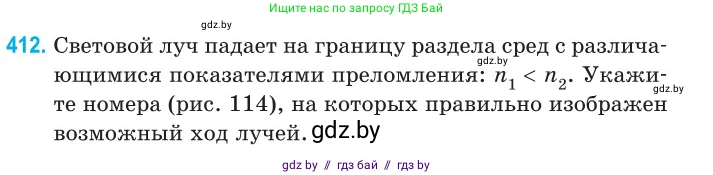 Ищите нас по запросу ГДЗ Бай

gdz.by

412. Световой луч падает на границу раздела сред с различающимися показателями преломления: $n_1 < n_2$. Укажите номера (рис. 114), на которых правильно изображен возможный ход лучей.

gdz.by

gdz.by

gdz.by

gdz by // гдз бай // гдз by